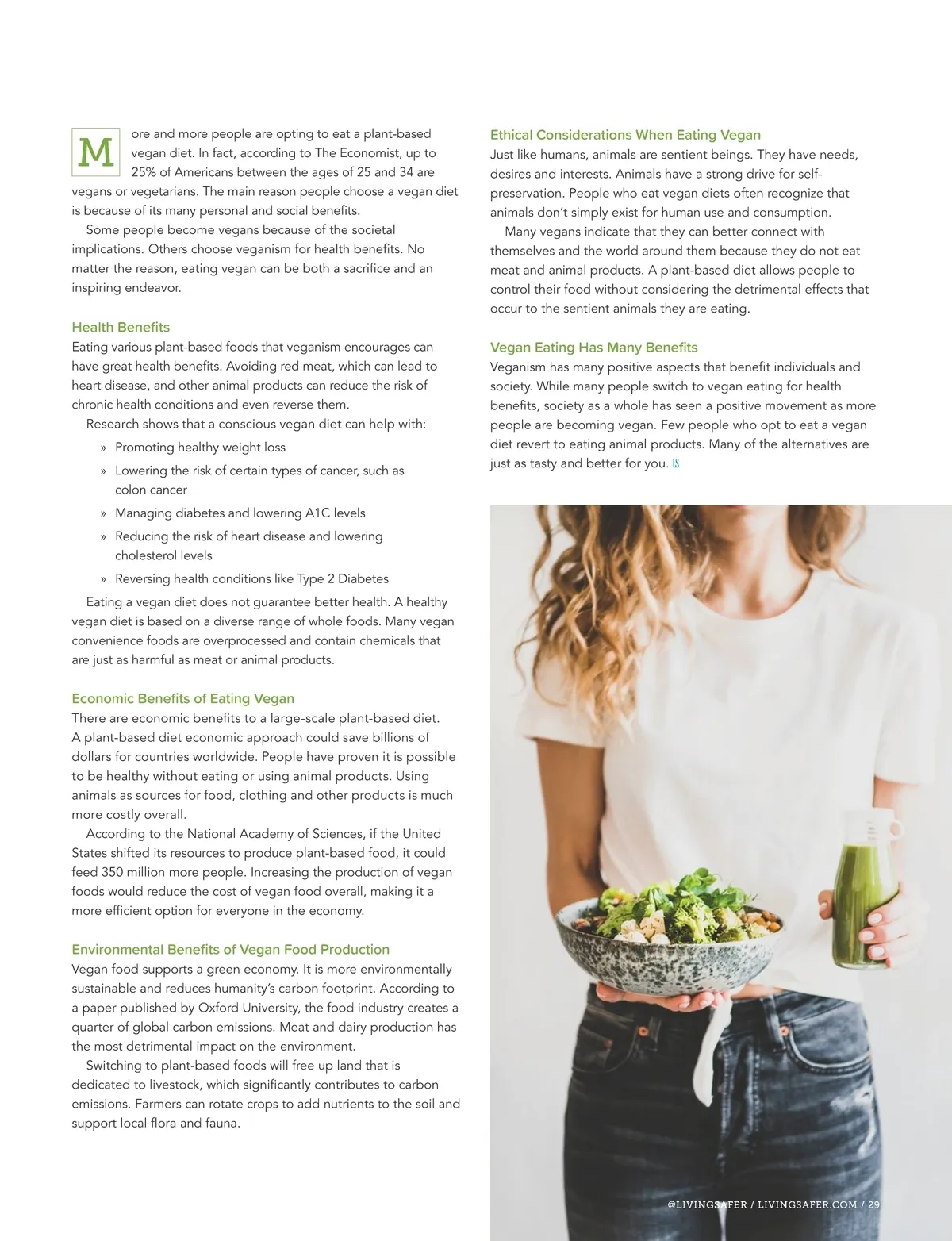 More and more people are opting to eat a plant-based vegan diet. In fact, according to The Economist, up to 25% of Americans between the ages of 25 and 34 are vegans or vegetarians. The main reason people choose a vegan diet is because of its many personal and social benefits.

Some people become vegans because of the societal implications. Others choose veganism for health benefits. No matter the reason, eating vegan can be both a sacrifice and an inspiring endeavor.

Health Benefits
Eating various plant-based foods that veganism encourages can have great health benefits. Avoiding red meat, which can lead to heart disease, and other animal products can reduce the risk of chronic health conditions and even reverse them.

Research shows that a conscious vegan diet can help with:

» Promoting healthy weight loss
» Lowering the risk of certain types of cancer, such as colon cancer
» Managing diabetes and lowering A1C levels
» Reducing the risk of heart disease and lowering cholesterol levels
» Reversing health conditions like Type 2 Diabetes

Eating a vegan diet does not guarantee better health. A healthy vegan diet is based on a diverse range of whole foods. Many vegan convenience foods are overprocessed and contain chemicals that are just as harmful as meat or animal products.

Economic Benefits of Eating Vegan
There are economic benefits to a large-scale plant-based diet. A plant-based diet economic approach could save billions of dollars for countries worldwide. People have proven it is possible to be healthy without eating or using animal products. Using animals as sources for food, clothing and other products is much more costly overall.

According to the National Academy of Sciences, if the United States shifted its resources to produce plant-based food, it could feed 350 million more people. Increasing the production of vegan foods would reduce the cost of vegan food overall, making it a more efficient option for everyone in the economy.

Environmental Benefits of Vegan Food Production
Vegan food supports a green economy. It is more environmentally sustainable and reduces humanity's carbon footprint. According to a paper published by Oxford University, the food industry creates a quarter of global carbon emissions. Meat and dairy production has the most detrimental impact on the environment.

Switching to plant-based foods will free up land that is dedicated to livestock, which significantly contributes to carbon emissions. Farmers can rotate crops to add nutrients to the soil and support local flora and fauna.

Ethical Considerations When Eating Vegan
Just like humans, animals are sentient beings. They have needs, desires and interests. Animals have a strong drive for self-preservation. People who eat vegan diets often recognize that animals don't simply exist for human use and consumption.

Many vegans indicate that they can better connect with themselves and the world around them because they do not eat meat and animal products. A plant-based diet allows people to control their food without considering the detrimental effects that occur to the sentient animals they are eating.

Vegan Eating Has Many Benefits
Veganism has many positive aspects that benefit individuals and society. While many people switch to vegan eating for health benefits, society as a whole has seen a positive movement as more people are becoming vegan. Few people who opt to eat a vegan diet revert to eating animal products. Many of the alternatives are just as tasty and better for you. LS

@LIVINGSAFER / LIVINGSAFER.COM / 29